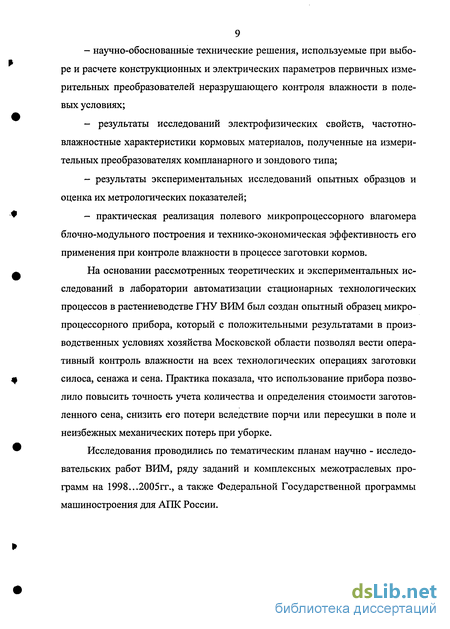 9

– научно-обоснованные технические решения, используемые при выборе и расчете конструкционных и электрических параметров первичных измерительных преобразователей неразрушающего контроля влажности в полевых условиях;

– результаты исследований электрофизических свойств, частотно-влажностные характеристики кормовых материалов, полученные на измерительных преобразователях компланарного и зондового типа;

– результаты экспериментальных исследований опытных образцов и оценка их метрологических показателей;

– практическая реализация полевого микропроцессорного влагомера блочно-модульного построения и технико-экономическая эффективность его применения при контроле влажности в процессе заготовки кормов.

На основании рассмотренных теоретических и экспериментальных исследований в лаборатории автоматизации стационарных технологических процессов в растениеводстве ГНУ ВИМ был создан опытный образец микропроцессорного прибора, который с положительными результатами в производственных условиях хозяйства Московской области позволял вести оперативный контроль влажности на всех технологических операциях заготовки силоса, сенажа и сена. Практика показала, что использование прибора позволило повысить точность учета количества и определения стоимости заготовленного сена, снизить его потери вследствие порчи или пересушки в поле и неизбежных механических потерь при уборке.

Исследования проводились по тематическим планам научно - исследовательских работ ВИМ, ряду заданий и комплексных межотраслевых программ на 1998…2005гг., а также Федеральной Государственной программы машиностроения для АПК России.

dsLib.net
библиотека диссертаций